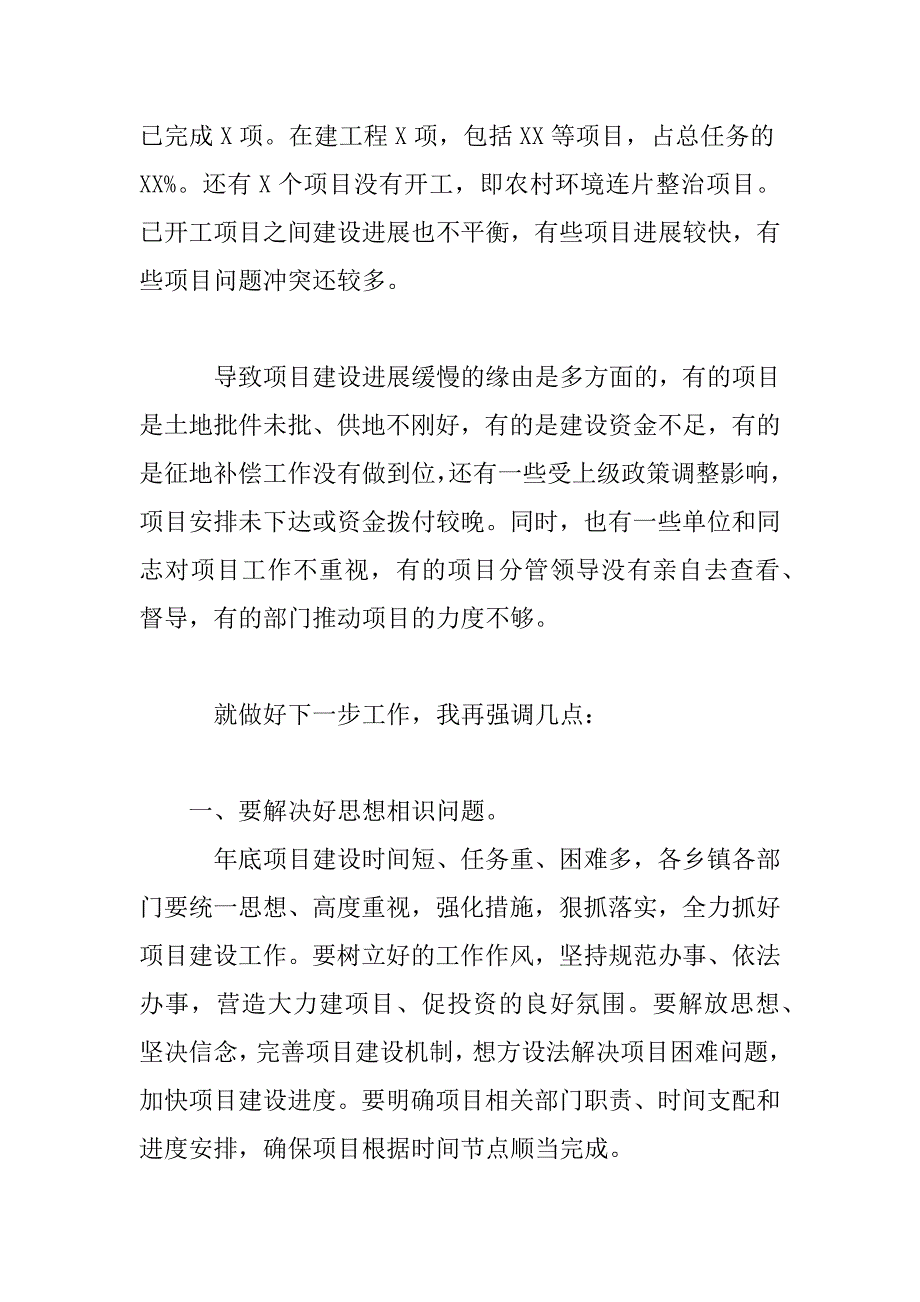 已完成 X 项。在建工程 X 项，包括 XX 等项目，占总任务的 XX%。还有 X 个项目没有开工，即农村环境连片整治项目。已开工项目之间建设进展也不平衡，有些项目进展较快，有些项目问题冲突还较多。

导致项目建设进展缓慢的缘由是多方面的，有的项目是土地批件未批、供地不刚好，有的是建设资金不足，有的是征地补偿工作没有做到位，还有一些受上级政策调整影响，项目安排未下达或资金拨付较晚。同时，也有一些单位和同志对项目工作不重视，有的项目分管领导没有亲自去查看、督导，有的部门推动项目的力度不够。

就做好下一步工作，我再强调几点：

一、要解决好思想相识问题。

年底项目建设时间短、任务重、困难多，各乡镇各部门要统一思想、高度重视，强化措施，狠抓落实，全力抓好项目建设工作。要树立好的工作作风，坚持规范办事、依法办事，营造大力建项目、促投资的良好氛围。要解放思想、坚决信念，完善项目建设机制，想方设法解决项目困难问题，加快项目建设进度。要明确项目相关部门职责、时间支配和进度安排，确保项目根据时间节点顺当完成。